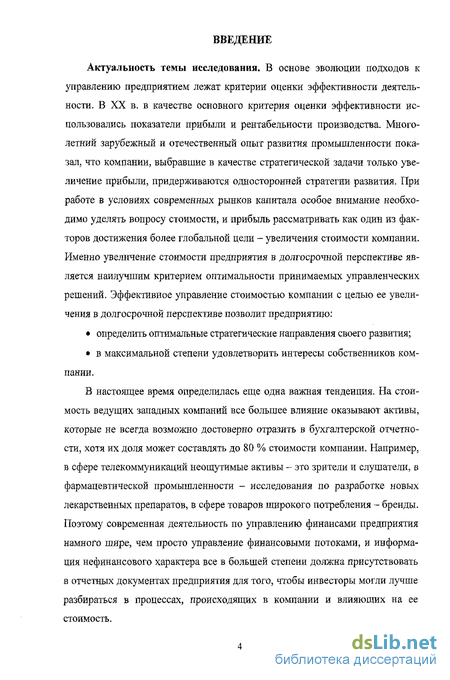 ВВЕДЕНИЕ

Актуальность темы исследования. В основе эволюции подходов к управлению предприятием лежат критерии оценки эффективности деятельности. В XX в. в качестве основного критерия оценки эффективности использовались показатели прибыли и рентабельности производства. Многолетний зарубежный и отечественный опыт развития промышленности показал, что компании, выбравшие в качестве стратегической задачи только увеличение прибыли, придерживаются односторонней стратегии развития. При работе в условиях современных рынков капитала особое внимание необходимо уделять вопросу стоимости, и прибыль рассматривать как один из факторов достижения более глобальной цели – увеличения стоимости компании. Именно увеличение стоимости предприятия в долгосрочной перспективе является наилучшим критерием оптимальности принимаемых управленческих решений. Эффективное управление стоимостью компании с целью ее увеличения в долгосрочной перспективе позволит предприятию:

• определить оптимальные стратегические направления своего развития;

• в максимальной степени удовлетворить интересы собственников компании.

В настоящее время определилась еще одна важная тенденция. На стоимость ведущих западных компаний все большее влияние оказывают активы, которые не всегда возможно достоверно отразить в бухгалтерской отчетности, хотя их доля может составлять до 80 % стоимости компании. Например, в сфере телекоммуникаций неощутимые активы – это зрители и слушатели, в фармацевтической промышленности – исследования по разработке новых лекарственных препаратов, в сфере товаров широкого потребления – бренды. Поэтому современная деятельность по управлению финансами предприятия намного шире, чем просто управление финансовыми потоками, и информация нефинансового характера все в большей степени должна присутствовать в отчетных документах предприятия для того, чтобы инвесторы могли лучше разбираться в процессах, происходящих в компании и влияющих на ее стоимость.

4

dsLib.net
библиотека диссертаций